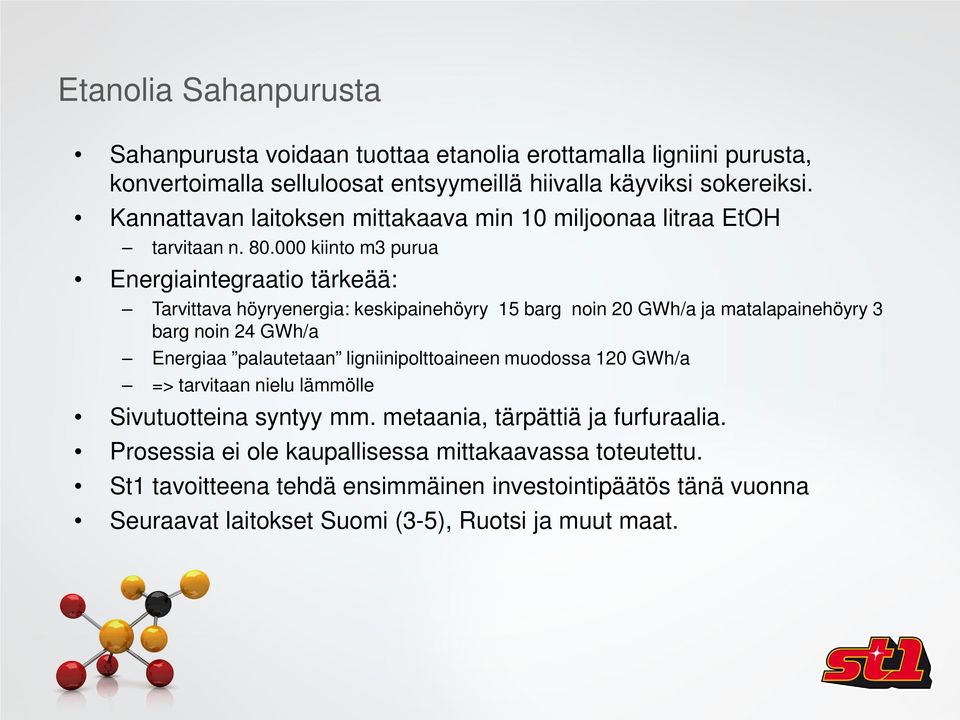 Etanolia Sahanpurusta

• Sahanpurusta voidaan tuottaa etanolia erottamalla ligniini purusta, konvertoimalla selluloosat entsyymeillä hiivalla käyviksi sokereiksi.
• Kannattavan laitoksen mittakaava min 10 miljoonaa litraa EtOH
– tarvitaan n. 80.000 kiinto m3 purua
• Energiaintegraatio tärkeää:
– Tarvittava höyryenergia: keskipainehöyry 15 barg noin 20 GWh/a ja matalapainehöyry 3 barg noin 24 GWh/a
– Energiaa ”palautetaan” ligniinipolttoaineen muodossa 120 GWh/a
– => tarvitaan nielu lämmölle
• Sivutuotteina syntyy mm. metaania, tärpättiä ja furfuraalia.
• Prosessia ei ole kaupallisessa mittakaavassa toteutettu.
• St1 tavoitteena tehdä ensimmäinen investointipäätös tänä vuonna
• Seuraavat laitokset Suomi (3-5), Ruotsi ja muut maat.

st1